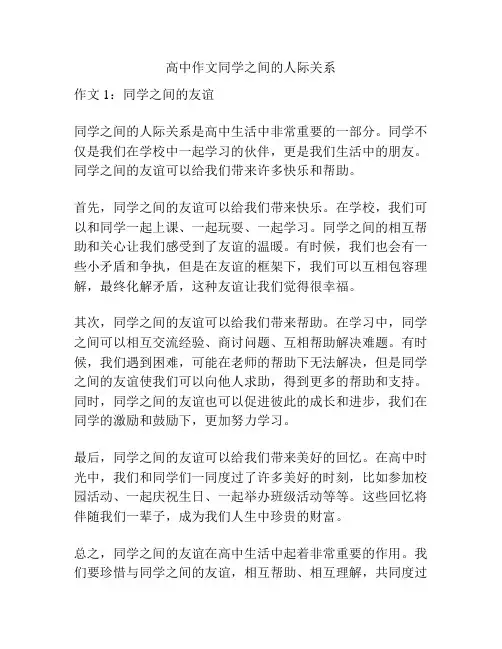 高中作文同学之间的人际关系

作文 1：同学之间的友谊

同学之间的人际关系是高中生活中非常重要的一部分。同学不仅是我们在学校中一起学习的伙伴，更是我们生活中的朋友。同学之间的友谊可以给我们带来许多快乐和帮助。

首先，同学之间的友谊可以给我们带来快乐。在学校，我们可以和同学一起上课、一起玩耍、一起学习。同学之间的相互帮助和关心让我们感受到了友谊的温暖。有时候，我们也会有一些小矛盾和争执，但是在友谊的框架下，我们可以互相包容理解，最终化解矛盾，这种友谊让我们觉得很幸福。

其次，同学之间的友谊可以给我们带来帮助。在学习中，同学之间可以相互交流经验、商讨问题、互相帮助解决难题。有时候，我们遇到困难，可能在老师的帮助下无法解决，但是同学之间的友谊使我们可以向他人求助，得到更多的帮助和支持。同时，同学之间的友谊也可以促进彼此的成长和进步，我们在同学的激励和鼓励下，更加努力学习。

最后，同学之间的友谊可以给我们带来美好的回忆。在高中时光中，我们和同学们一同度过了许多美好的时刻，比如参加校园活动、一起庆祝生日、一起举办班级活动等等。这些回忆将伴随我们一辈子，成为我们人生中珍贵的财富。

总之，同学之间的友谊在高中生活中起着非常重要的作用。我们要珍惜与同学之间的友谊，相互帮助、相互理解，共同度过